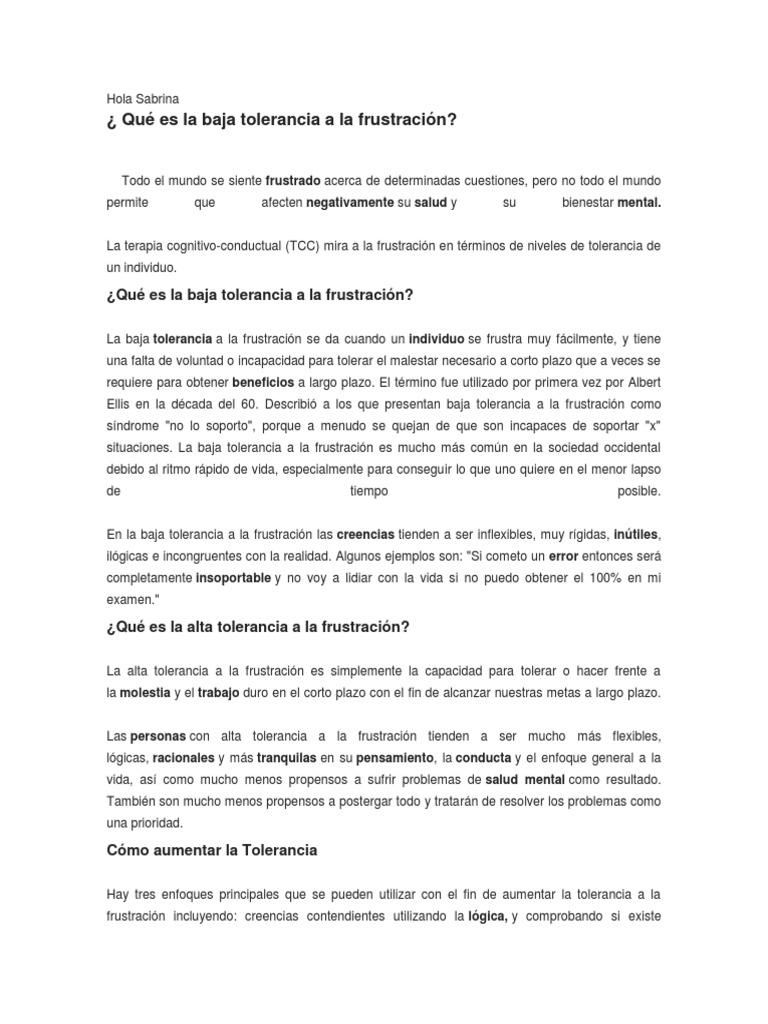 Hola Sabrina

¿ Qué es la baja tolerancia a la frustración?

Todo el mundo se siente frustrado acerca de determinadas cuestiones, pero no todo el mundo permite que afecten negativamente su salud y su bienestar mental.

La terapia cognitivo-conductual (TCC) mira a la frustración en términos de niveles de tolerancia de un individuo.

¿Qué es la baja tolerancia a la frustración?

La baja tolerancia a la frustración se da cuando un individuo se frustra muy fácilmente, y tiene una falta de voluntad o incapacidad para tolerar el malestar necesario a corto plazo que a veces se requiere para obtener beneficios a largo plazo. El término fue utilizado por primera vez por Albert Ellis en la década del 60. Describió a los que presentan baja tolerancia a la frustración como síndrome "no lo soporto", porque a menudo se quejan de que son incapaces de soportar "x" situaciones. La baja tolerancia a la frustración es mucho más común en la sociedad occidental debido al ritmo rápido de vida, especialmente para conseguir lo que uno quiere en el menor lapso de tiempo posible.

En la baja tolerancia a la frustración las creencias tienden a ser inflexibles, muy rígidas, inútiles, ilógicas e incongruentes con la realidad. Algunos ejemplos son: "Si cometo un error entonces será completamente insoportable y no voy a lidiar con la vida si no puedo obtener el 100% en mi examen."

¿Qué es la alta tolerancia a la frustración?

La alta tolerancia a la frustración es simplemente la capacidad para tolerar o hacer frente a la molestia y el trabajo duro en el corto plazo con el fin de alcanzar nuestras metas a largo plazo.

Las personas con alta tolerancia a la frustración tienden a ser mucho más flexibles, lógicas, racionales y más tranquilas en su pensamiento, la conducta y el enfoque general a la vida, así como mucho menos propensos a sufrir problemas de salud mental como resultado. También son mucho menos propensos a postergar todo y tratarán de resolver los problemas como una prioridad.

Cómo aumentar la Tolerancia

Hay tres enfoques principales que se pueden utilizar con el fin de aumentar la tolerancia a la frustración incluyendo: creencias contendientes utilizando la lógica, y comprobando si existe